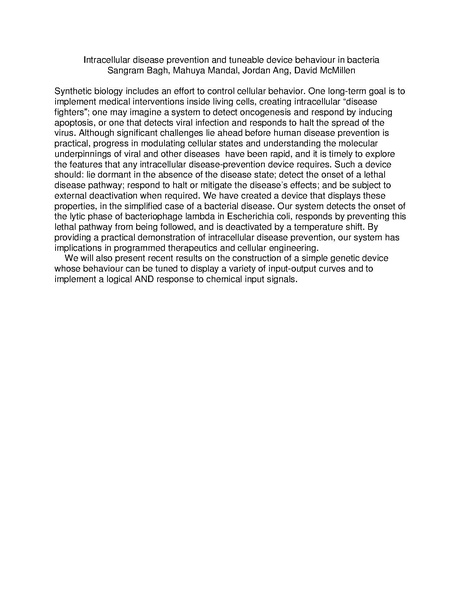 Intracellular disease prevention and tuneable device behaviour in bacteria
Sangram Bagh, Mahuya Mandal, Jordan Ang, David McMillen

Synthetic biology includes an effort to control cellular behavior. One long-term goal is to implement medical interventions inside living cells, creating intracellular "disease fighters"; one may imagine a system to detect oncogenesis and respond by inducing apoptosis, or one that detects viral infection and responds to halt the spread of the virus. Although significant challenges lie ahead before human disease prevention is practical, progress in modulating cellular states and understanding the molecular underpinnings of viral and other diseases have been rapid, and it is timely to explore the features that any intracellular disease-prevention device requires. Such a device should: lie dormant in the absence of the disease state; detect the onset of a lethal disease pathway; respond to halt or mitigate the disease's effects; and be subject to external deactivation when required. We have created a device that displays these properties, in the simplified case of a bacterial disease. Our system detects the onset of the lytic phase of bacteriophage lambda in Escherichia coli, responds by preventing this lethal pathway from being followed, and is deactivated by a temperature shift. By providing a practical demonstration of intracellular disease prevention, our system has implications in programmed therapeutics and cellular engineering.

We will also present recent results on the construction of a simple genetic device whose behaviour can be tuned to display a variety of input-output curves and to implement a logical AND response to chemical input signals.